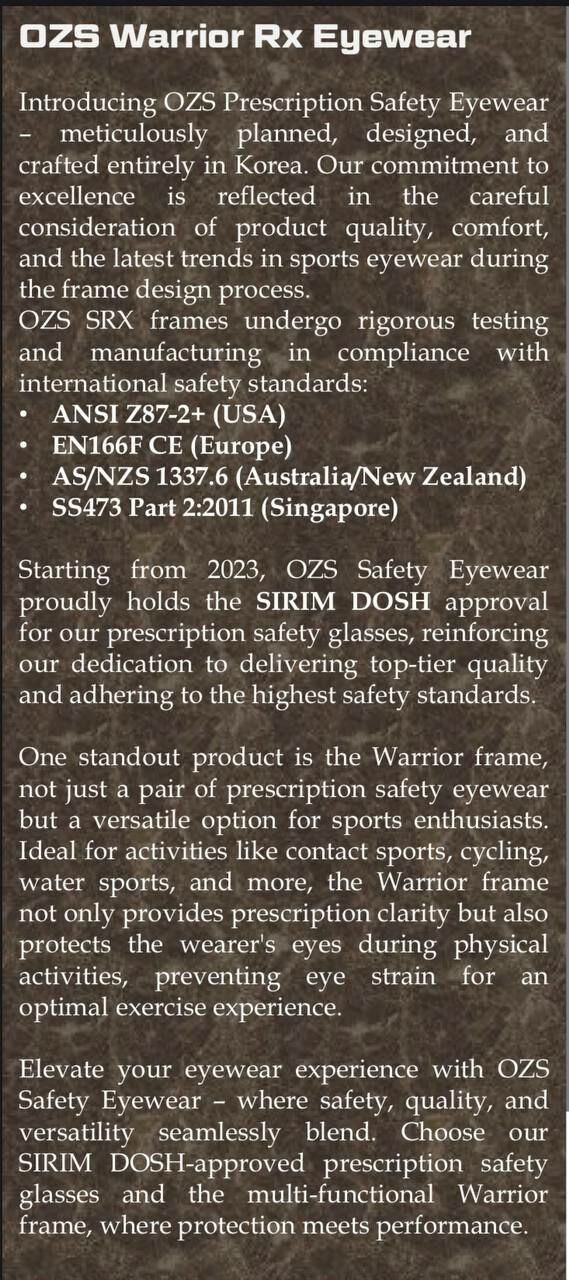 OZS Warrior Rx Eyewear

Introducing OZS Prescription Safety Eyewear – meticulously planned, designed, and crafted entirely in Korea. Our commitment to excellence is reflected in the careful consideration of product quality, comfort, and the latest trends in sports eyewear during the frame design process.

OZS SRX frames undergo rigorous testing and manufacturing in compliance with international safety standards:
• ANSI Z87-2+ (USA)
• EN166F CE (Europe)
• AS/NZS 1337.6 (Australia/New Zealand)
• SS473 Part 2:2011 (Singapore)

Starting from 2023, OZS Safety Eyewear proudly holds the SIRIM DOSH approval for our prescription safety glasses, reinforcing our dedication to delivering top-tier quality and adhering to the highest safety standards.

One standout product is the Warrior frame, not just a pair of prescription safety eyewear but a versatile option for sports enthusiasts. Ideal for activities like contact sports, cycling, water sports, and more, the Warrior frame not only provides prescription clarity but also protects the wearer's eyes during physical activities, preventing eye strain for an optimal exercise experience.

Elevate your eyewear experience with OZS Safety Eyewear – where safety, quality, and versatility seamlessly blend. Choose our SIRIM DOSH-approved prescription safety glasses and the multi-functional Warrior frame, where protection meets performance.